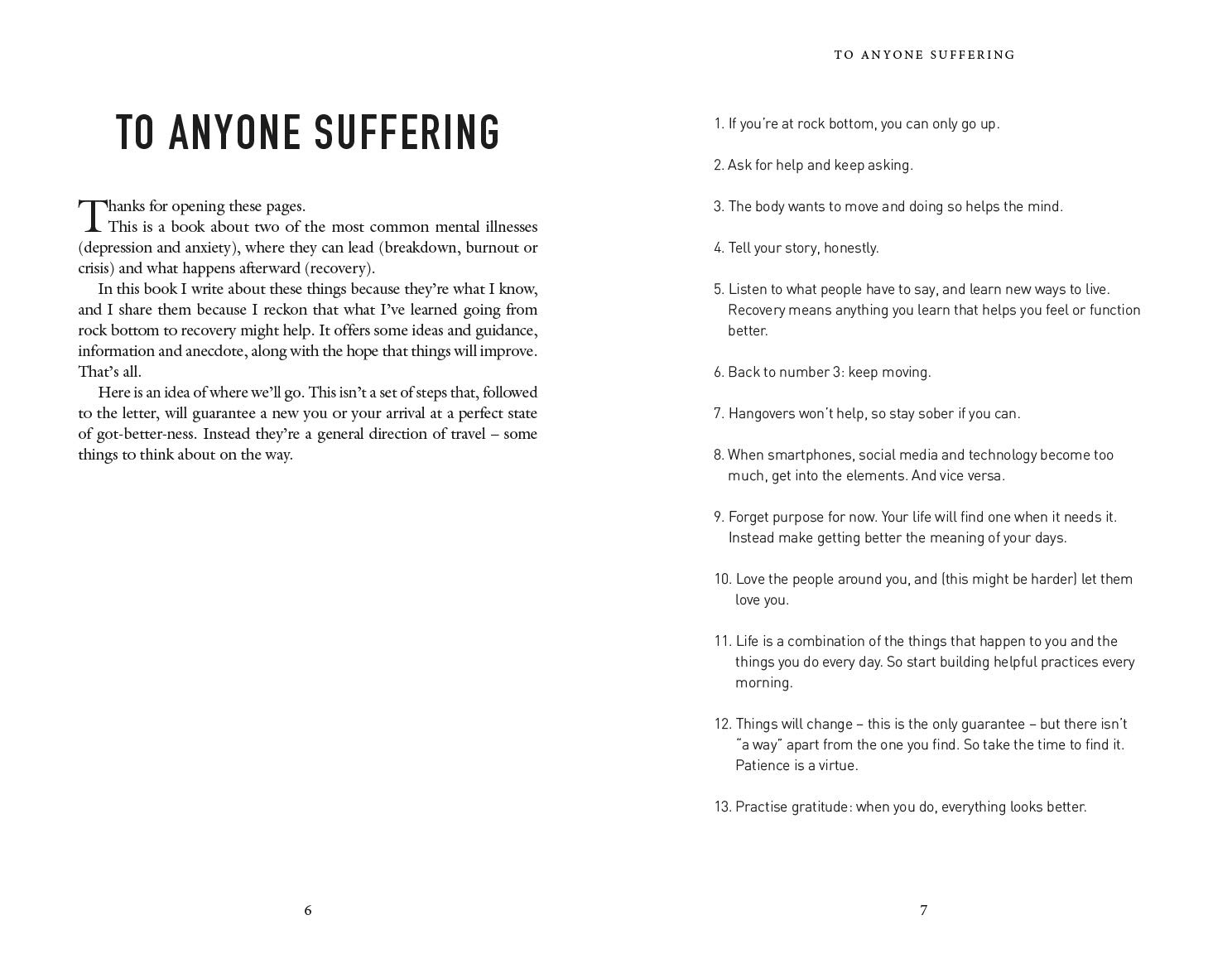 TO ANYONE SUFFERING

Thanks for opening these pages.

This is a book about two of the most common mental illnesses (depression and anxiety), where they can lead (breakdown, burnout or crisis) and what happens afterward (recovery).

In this book I write about these things because they're what I know, and I share them because I reckon that what I've learned going from rock bottom to recovery might help. It offers some ideas and guidance, information and anecdote, along with the hope that things will improve. That's all.

Here is an idea of where we'll go. This isn't a set of steps that, followed to the letter, will guarantee a new you or your arrival at a perfect state of got-better-ness. Instead they're a general direction of travel – some things to think about on the way.

6

TO ANYONE SUFFERING

1. If you're at rock bottom, you can only go up.

2. Ask for help and keep asking.

3. The body wants to move and doing so helps the mind.

4. Tell your story, honestly.

5. Listen to what people have to say, and learn new ways to live. Recovery means anything you learn that helps you feel or function better.

6. Back to number 3: keep moving.

7. Hangovers won't help, so stay sober if you can.

8. When smartphones, social media and technology become too much, get into the elements. And vice versa.

9. Forget purpose for now. Your life will find one when it needs it. Instead make getting better the meaning of your days.

10. Love the people around you, and (this might be harder) let them love you.

11. Life is a combination of the things that happen to you and the things you do every day. So start building helpful practices every morning.

12. Things will change – this is the only guarantee – but there isn't "a way" apart from the one you find. So take the time to find it. Patience is a virtue.

13. Practise gratitude: when you do, everything looks better.

7